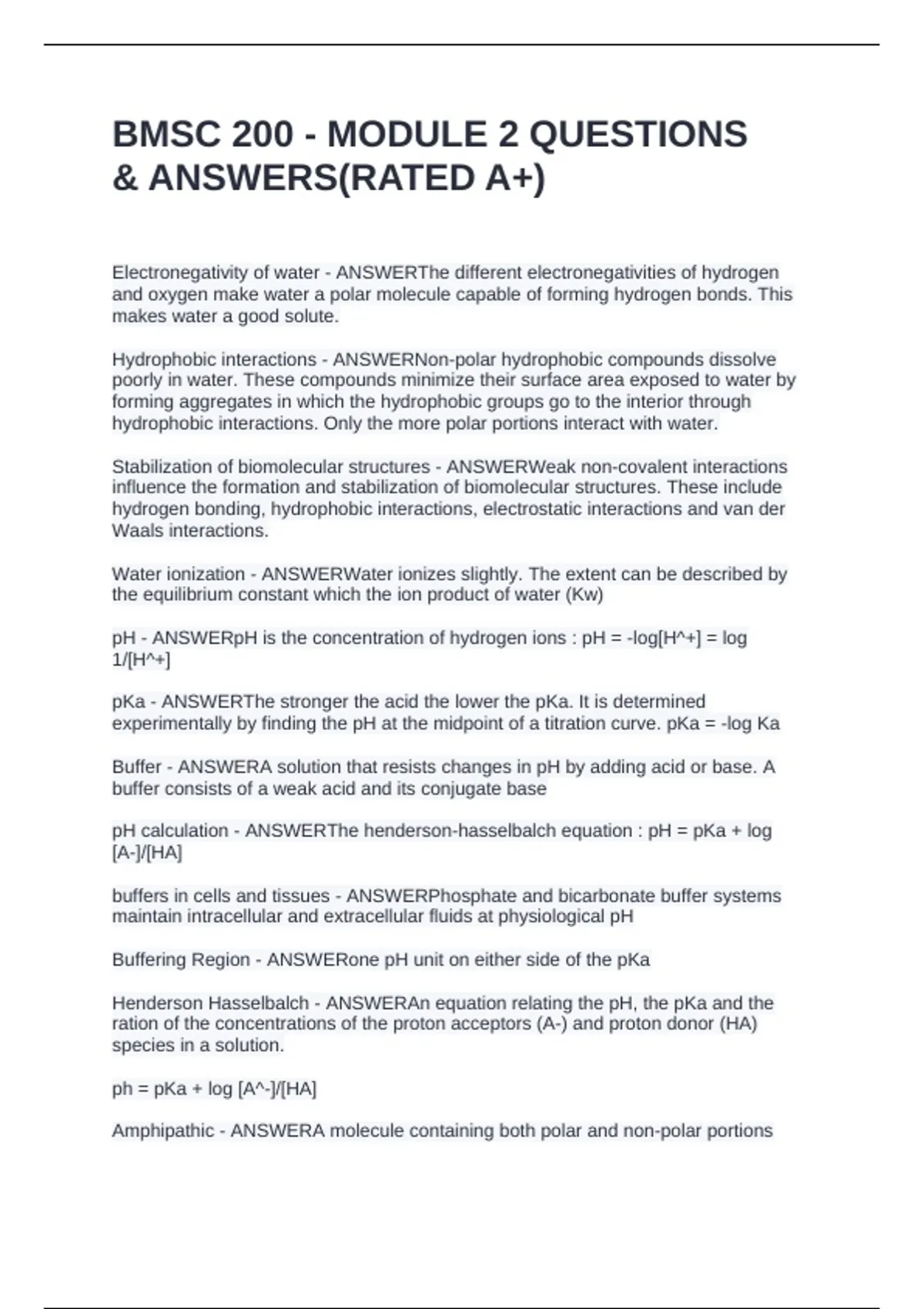 BMSC 200 - MODULE 2 QUESTIONS & ANSWERS(RATED A+)

Electronegativity of water - ANSWERThe different electronegativities of hydrogen and oxygen make water a polar molecule capable of forming hydrogen bonds. This makes water a good solute.

Hydrophobic interactions - ANSWERNon-polar hydrophobic compounds dissolve poorly in water. These compounds minimize their surface area exposed to water by forming aggregates in which the hydrophobic groups go to the interior through hydrophobic interactions. Only the more polar portions interact with water.

Stabilization of biomolecular structures - ANSWERWeak non-covalent interactions influence the formation and stabilization of biomolecular structures. These include hydrogen bonding, hydrophobic interactions, electrostatic interactions and van der Waals interactions.

Water ionization - ANSWERWater ionizes slightly. The extent can be described by the equilibrium constant which the ion product of water (Kw)

pH - ANSWERpH is the concentration of hydrogen ions : pH = -log[H^+] = log 1/[H^+]

pKa - ANSWERThe stronger the acid the lower the pKa. It is determined experimentally by finding the pH at the midpoint of a titration curve. pKa = -log Ka

Buffer - ANSWERA solution that resists changes in pH by adding acid or base. A buffer consists of a weak acid and its conjugate base

pH calculation - ANSWERThe henderson-hasselbalch equation : pH = pKa + log [A-]/[HA]

buffers in cells and tissues - ANSWERPhosphate and bicarbonate buffer systems maintain intracellular and extracellular fluids at physiological pH

Buffering Region - ANSWERone pH unit on either side of the pKa

Henderson Hasselbalch - ANSWERAn equation relating the pH, the pKa and the ration of the concentrations of the proton acceptors (A-) and proton donor (HA) species in a solution.

ph = pKa + log [A^-]/[HA]

Amphipathic - ANSWERA molecule containing both polar and non-polar portions